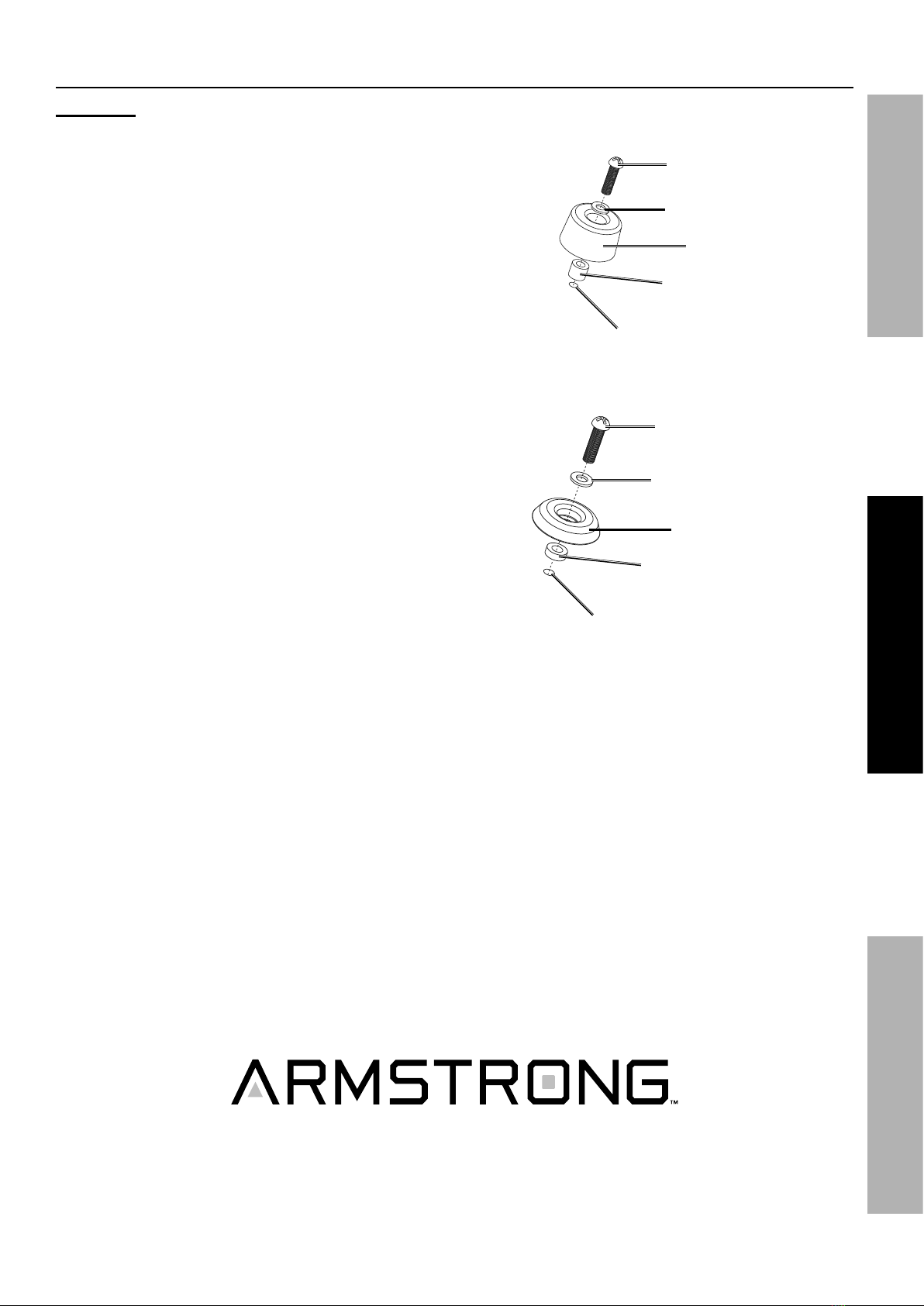 ARMSTRONG™